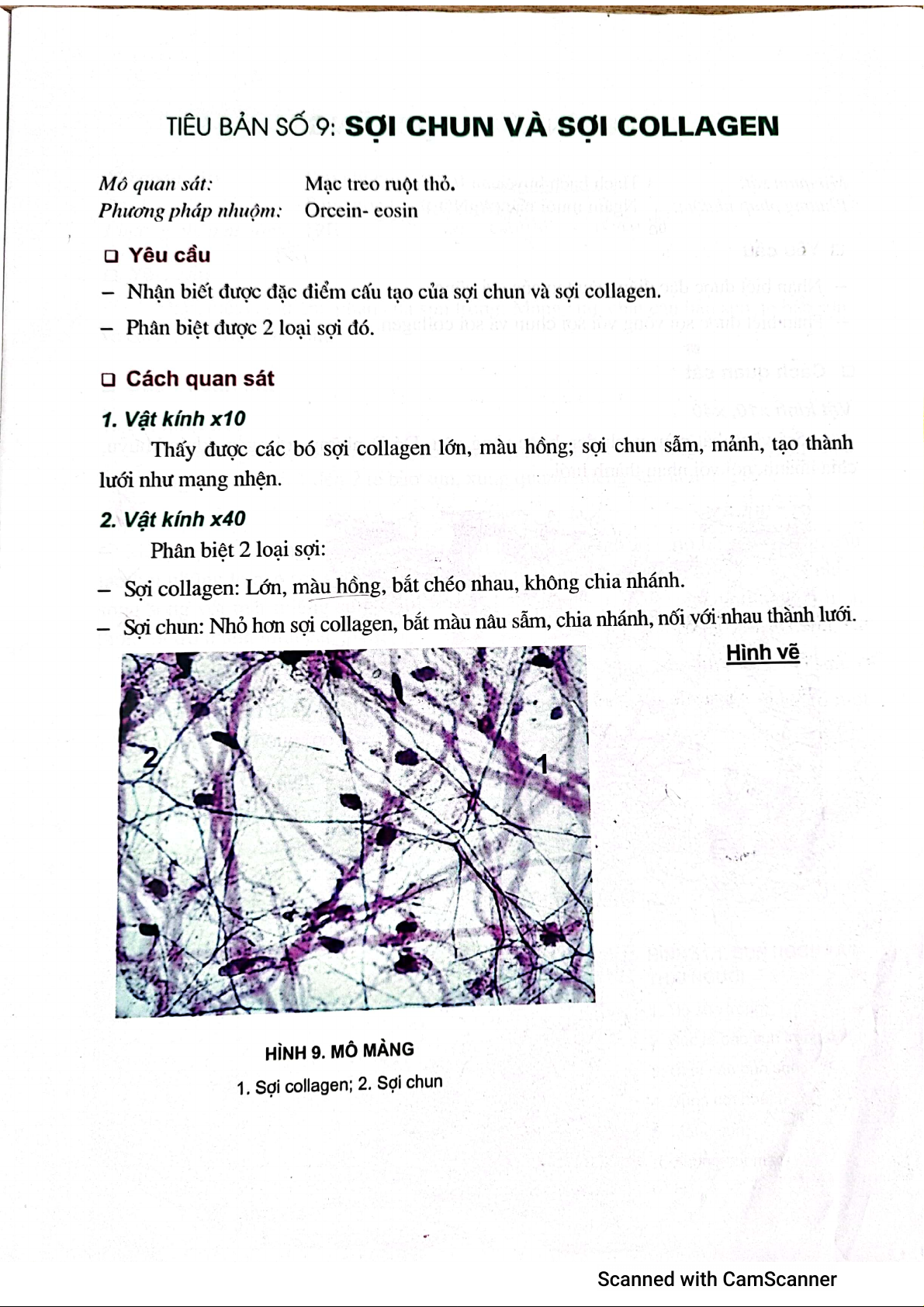 TIÊU BẢN SỐ 9: SỢI CHUN VÀ SỢI COLLAGEN

Mô quan sát: Mạc treo ruột thỏ.
Phương pháp nhuộm: Orcein- eosin

❑ Yêu cầu

– Nhận biết được đặc điểm cấu tạo của sợi chun và sợi collagen.

– Phân biệt được 2 loại sợi đó.

❑ Cách quan sát

1. Vật kính x10

Thấy được các bó sợi collagen lớn, màu hồng; sợi chun sẫm, mảnh, tạo thành lưới như mạng nhện.

2. Vật kính x40

Phân biệt 2 loại sợi:

– Sợi collagen: Lớn, màu hồng, bắt chéo nhau, không chia nhánh.

– Sợi chun: Nhỏ hơn sợi collagen, bắt màu nâu sẫm, chia nhánh, nối với nhau thành lưới.

Hình vẽ

2

1

HÌNH 9. MÔ MÀNG

1. Sợi collagen; 2. Sợi chun

Scanned with CamScanner